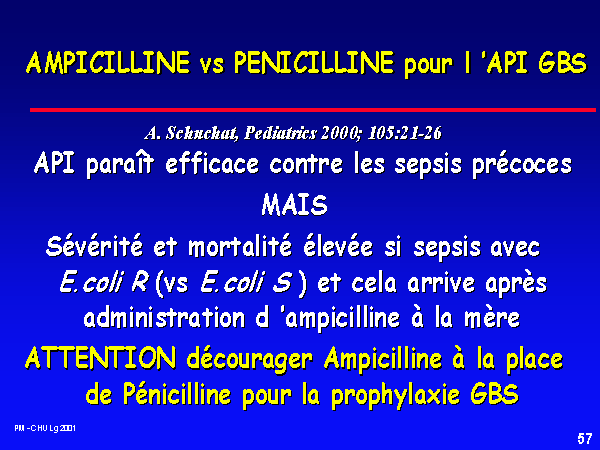 AMPICILLINE vs PENICILLINE pour l 'API GBS

A. Schuchat, Pediatrics 2000; 105:21-26

API paraît efficace contre les sepsis précoces

MAIS

Sévérité et mortalité élevée si sepsis avec E.coli R (vs E.coli S ) et cela arrive après administration d 'ampicilline à la mère

ATTENTION décourager Ampicilline à la place de Pénicilline pour la prophylaxie GBS

PM - CHU Lg 2001

57